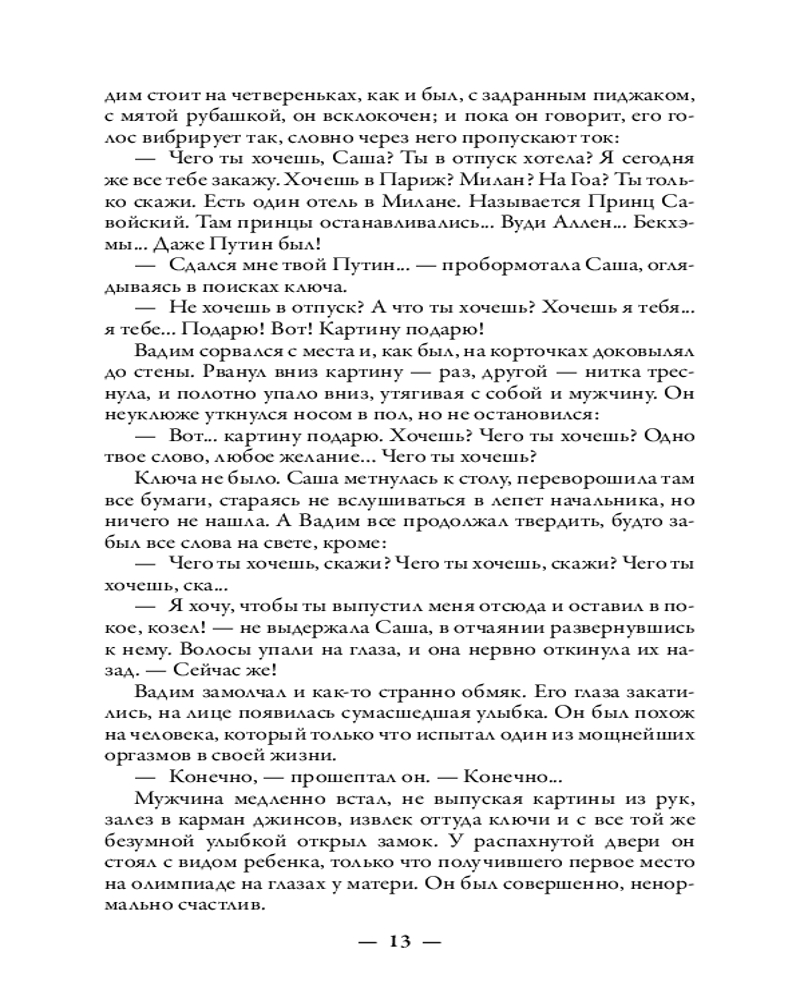 дим стоит на четвереньках, как и был, с задранным пиджаком, с мятой рубашкой, он всклокочен; и пока он говорит, его голос вибрирует так, словно через него пропускают ток:

— Чего ты хочешь, Саша? Ты в отпуск хотела? Я сегодня же все тебе закажу. Хочешь в Париж? Милан? На Гоа? Ты только скажи. Есть один отель в Милане. Называется Принц Савойский. Там принцы останавливались... Вуди Аллен... Бекхэмы... Даже Путин был!

— Сдался мне твой Путин... — пробормотала Саша, оглядываясь в поисках ключа.

— Не хочешь в отпуск? А что ты хочешь? Хочешь я тебя... я тебе... Подарю! Вот! Картину подарю!

Вадим сорвался с места и, как был, на корточках доковылял до стены. Рванул вниз картину — раз, другой — нитка треснула, и полотно упало вниз, утягивая с собой и мужчину. Он неуклюже уткнулся носом в пол, но не остановился:

— Вот... картину подарю. Хочешь? Чего ты хочешь? Одно твое слово, любое желание... Чего ты хочешь?

Ключа не было. Саша метнулась к столу, переворошила там все бумаги, стараясь не вслушиваться в лепет начальника, но ничего не нашла. А Вадим все продолжал твердить, будто забыл все слова на свете, кроме:

— Чего ты хочешь, скажи? Чего ты хочешь, скажи? Чего ты хочешь, ска...

— Я хочу, чтобы ты выпустил меня отсюда и оставил в покое, козел! — не выдержала Саша, в отчаянии развернувшись к нему. Волосы упали на глаза, и она нервно откинула их назад. — Сейчас же!

Вадим замолчал и как-то странно обмяк. Его глаза закатились, на лице появилась сумасшедшая улыбка. Он был похож на человека, который только что испытал один из мощнейших оргазмов в своей жизни.

— Конечно, — прошептал он. — Конечно...

Мужчина медленно встал, не выпуская картины из рук, залез в карман джинсов, извлек оттуда ключи и с все той же безумной улыбкой открыл замок. У распахнутой двери он стоял с видом ребенка, только что получившего первое место на олимпиаде на глазах у матери. Он был совершенно, ненормально счастлив.

— 13 —